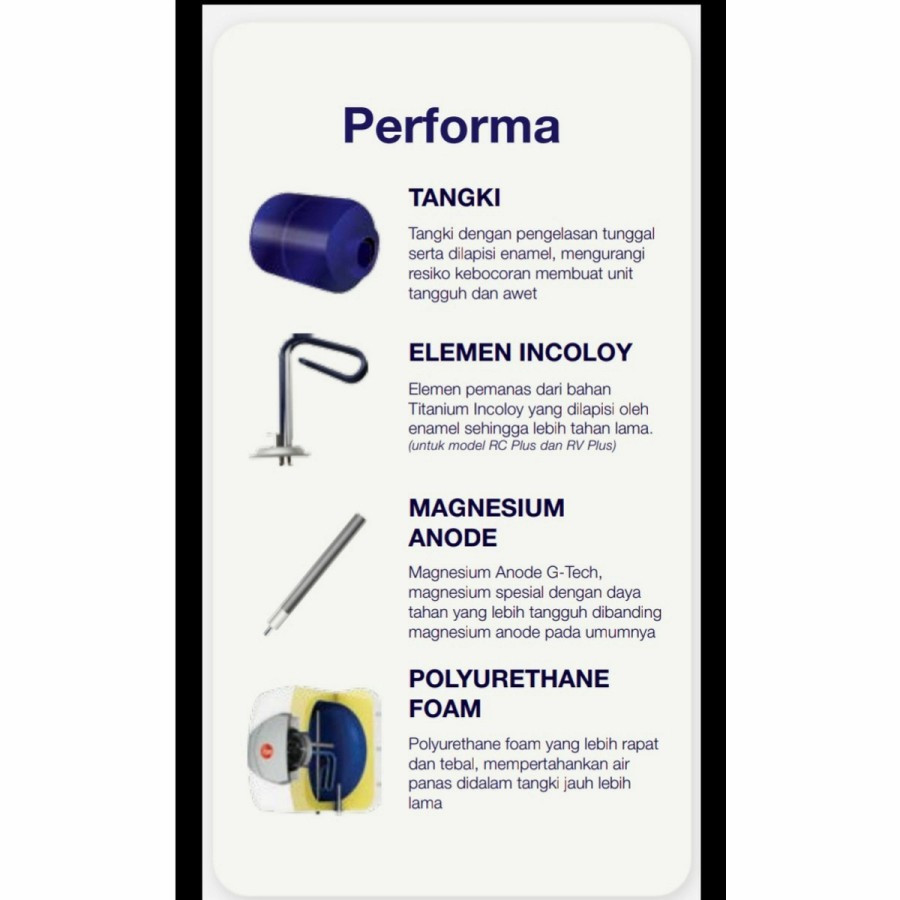 Performa

TANGKI

Tangki dengan pengelasan tunggal serta dilapisi enamel, mengurangi resiko kebocoran membuat unit tangguh dan awet

ELEMEN INCOLOY

Elemen pemanas dari bahan Titanium Incoloy yang dilapisi oleh enamel sehingga lebih tahan lama.
(untuk model RC Plus dan RV Plus)

MAGNESIUM ANODE

Magnesium Anode G-Tech, magnesium spesial dengan daya tahan yang lebih tangguh dibanding magnesium anode pada umumnya

POLYURETHANE FOAM

Polyurethane foam yang lebih rapat dan tebal, mempertahankan air panas didalam tangki jauh lebih lama